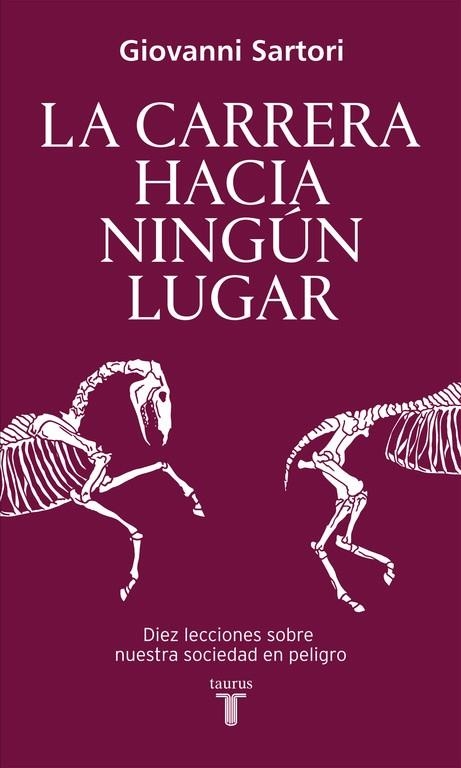 Giovanni Sartori

LA CARRERA HACIA NINGÚN LUGAR

Diez lecciones sobre nuestra sociedad en peligro

taurus

T